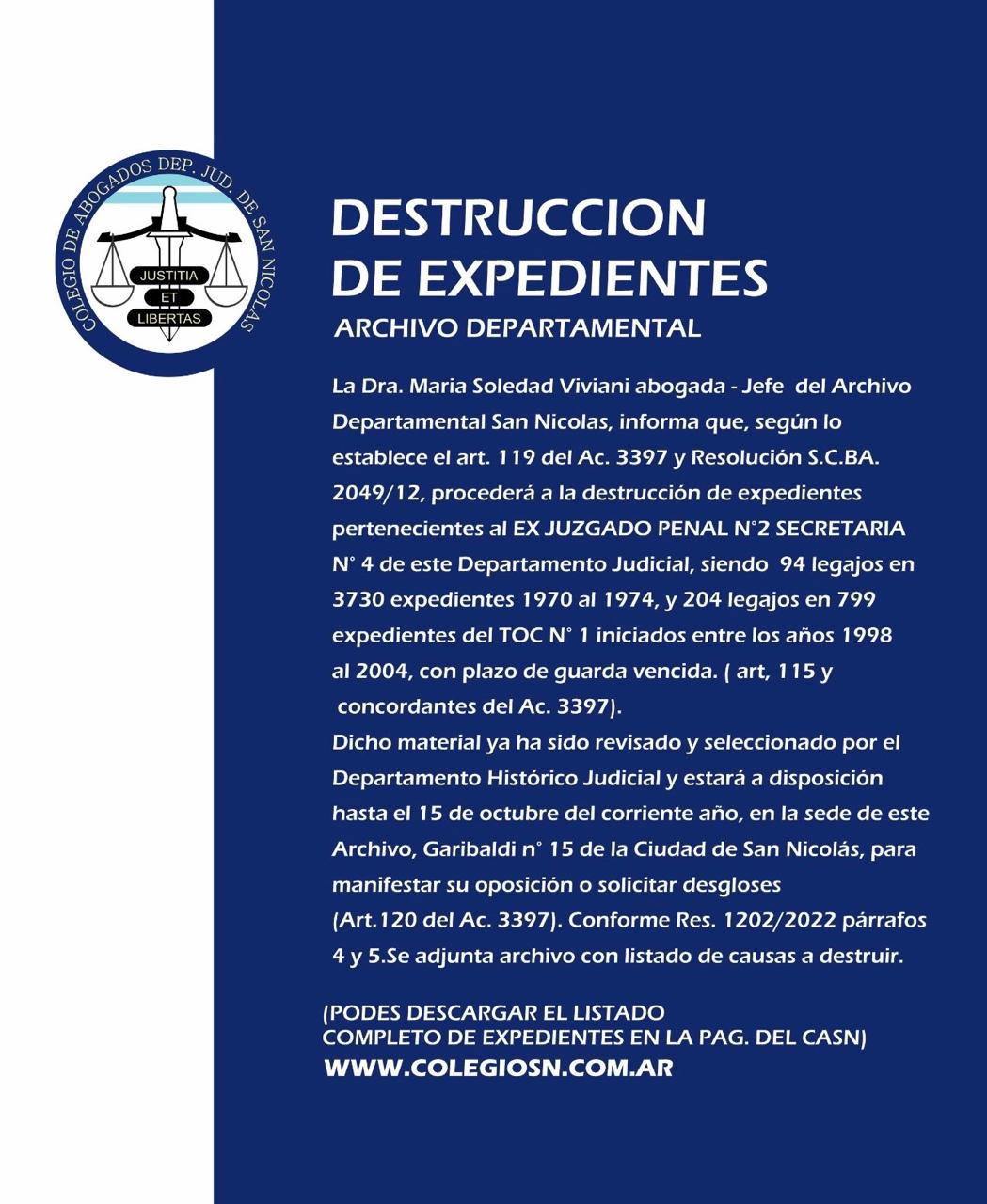 COLEGIO DE ABOGADOS DEP. JUD. DE SAN NICOLAS

JUSTITIA
ET
LIBERTAS

DESTRUCCION DE EXPEDIENTES

ARCHIVO DEPARTAMENTAL

La Dra. Maria Soledad Viviani abogada - Jefe del Archivo Departamental San Nicolas, informa que, según lo establece el art. 119 del Ac. 3397 y Resolución S.C.BA. 2049/12, procederá a la destrucción de expedientes pertenecientes al EX JUZGADO PENAL N°2 SECRETARIA N° 4 de este Departamento Judicial, siendo 94 legajos en 3730 expedientes 1970 al 1974, y 204 legajos en 799 expedientes del TOC N° 1 iniciados entre los años 1998 al 2004, con plazo de guarda vencida. ( art, 115 y concordantes del Ac. 3397).
Dicho material ya ha sido revisado y seleccionado por el Departamento Histórico Judicial y estará a disposición hasta el 15 de octubre del corriente año, en la sede de este Archivo, Garibaldi n° 15 de la Ciudad de San Nicolás, para manifestar su oposición o solicitar desgloses (Art.120 del Ac. 3397). Conforme Res. 1202/2022 párrafos 4 y 5.Se adjunta archivo con listado de causas a destruir.

(PODES DESCARGAR EL LISTADO COMPLETO DE EXPEDIENTES EN LA PAG. DEL CASN)
WWW.COLEGIOSN.COM.AR